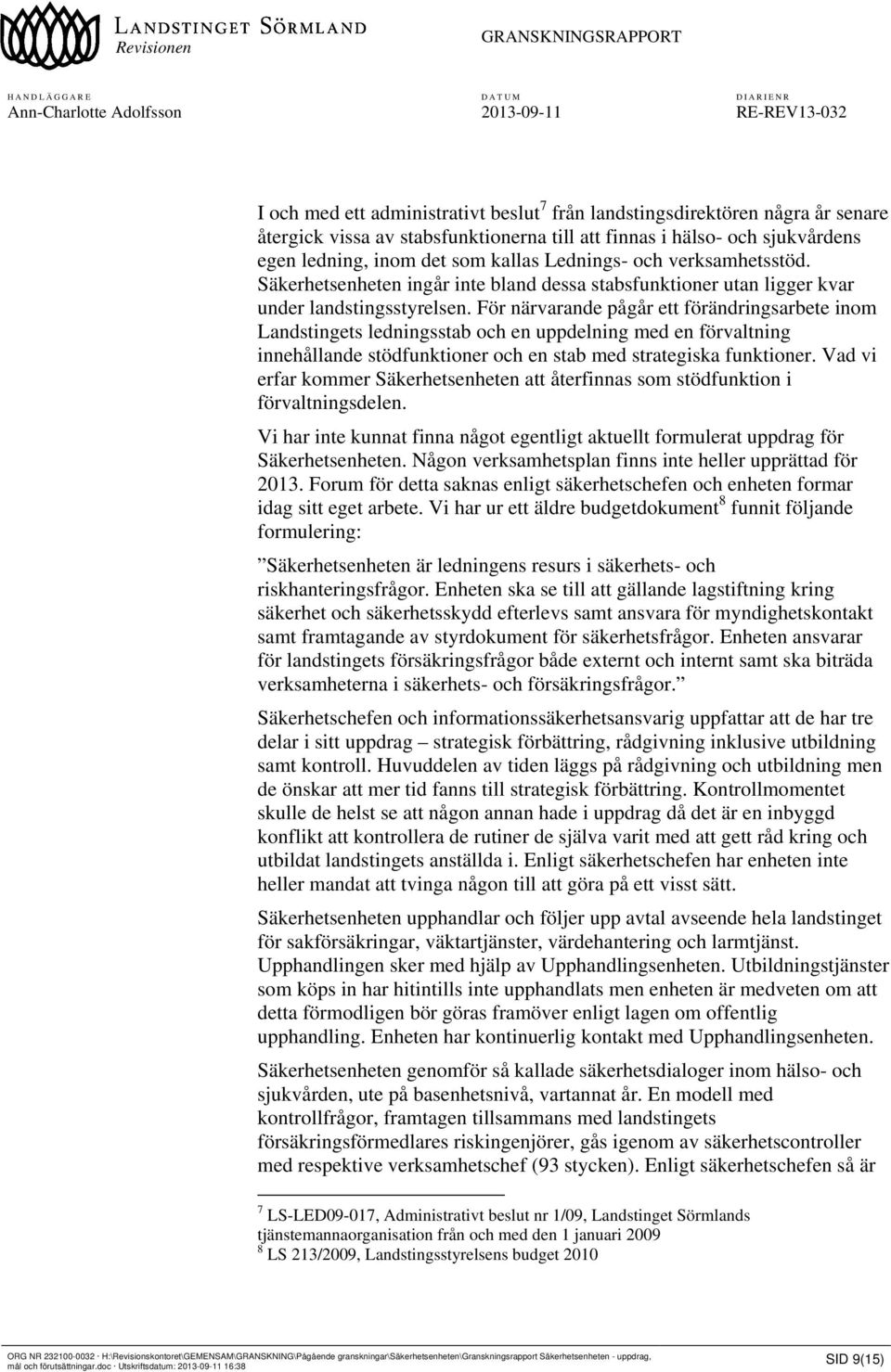 LANDSTINGET SÖRMLAND
Revisionen

GRANSKNINGSRAPPORT

HANDLÄGGARE
Ann-Charlotte Adolfsson

DATUM
2013-09-11

DIARIENR
RE-REV13-032

I och med ett administrativt beslut$^7$ från landstingsdirektören några år senare återgick vissa av stabsfunktionerna till att finnas i hälso- och sjukvårdens egen ledning, inom det som kallas Lednings- och verksamhetsstöd. Säkerhetsenheten ingår inte bland dessa stabsfunktioner utan ligger kvar under landstingsstyrelsen. För närvarande pågår ett förändringsarbete inom Landstingets ledningsstab och en uppdelning med en förvaltning innehållande stödfunktioner och en stab med strategiska funktioner. Vad vi erfar kommer Säkerhetsenheten att återfinnas som stödfunktion i förvaltningsdelen.

Vi har inte kunnat finna något egentligt aktuellt formulerat uppdrag för Säkerhetsenheten. Någon verksamhetsplan finns inte heller upprättad för 2013. Forum för detta saknas enligt säkerhetschefen och enheten formar idag sitt eget arbete. Vi har ur ett äldre budgetdokument$^8$ funnit följande formulering:

”Säkerhetsenheten är ledningens resurs i säkerhets- och riskhanteringsfrågor. Enheten ska se till att gällande lagstiftning kring säkerhet och säkerhetsskydd efterlevs samt ansvara för myndighetskontakt samt framtagande av styrdokument för säkerhetsfrågor. Enheten ansvarar för landstingets försäkringsfrågor både externt och internt samt ska biträda verksamheterna i säkerhets- och försäkringsfrågor.”

Säkerhetschefen och informationssäkerhetsansvarig uppfattar att de har tre delar i sitt uppdrag – strategisk förbättring, rådgivning inklusive utbildning samt kontroll. Huvuddelen av tiden läggs på rådgivning och utbildning men de önskar att mer tid fanns till strategisk förbättring. Kontrollmomentet skulle de helst se att någon annan hade i uppdrag då det är en inbyggd konflikt att kontrollera de rutiner de själva varit med att gett råd kring och utbildat landstingets anställda i. Enligt säkerhetschefen har enheten inte heller mandat att tvinga någon till att göra på ett visst sätt.

Säkerhetsenheten upphandlar och följer upp avtal avseende hela landstinget för sakförsäkringar, väktartjänster, värdehantering och larmtjänst. Upphandlingen sker med hjälp av Upphandlingsenheten. Utbildningstjänster som köps in har hitintills inte upphandlats men enheten är medveten om att detta förmodligen bör göras framöver enligt lagen om offentlig upphandling. Enheten har kontinuerlig kontakt med Upphandlingsenheten.

Säkerhetsenheten genomför så kallade säkerhetsdialoger inom hälso- och sjukvården, ute på basenhetsnivå, vartannat år. En modell med kontrollfrågor, framtagen tillsammans med landstingets försäkringsförmedlares riskingenjörer, gås igenom av säkerhetscontroller med respektive verksamhetschef (93 stycken). Enligt säkerhetschefen så är

$^7$ LS-LED09-017, Administrativt beslut nr 1/09, Landstinget Sörmlands tjänstemannaorganisation från och med den 1 januari 2009
$^8$ LS 213/2009, Landstingsstyrelsens budget 2010

ORG NR 232100-0032 · H:\Revisionskontoret\GEMENSAM\GRANSKNING\Pågående granskningar\Säkerhetsenheten\Granskningsrapport Säkerhetsenheten - uppdrag, mål och förutsättningar.doc · Utskriftsdatum: 2013-09-11 16:38

SID 9(15)